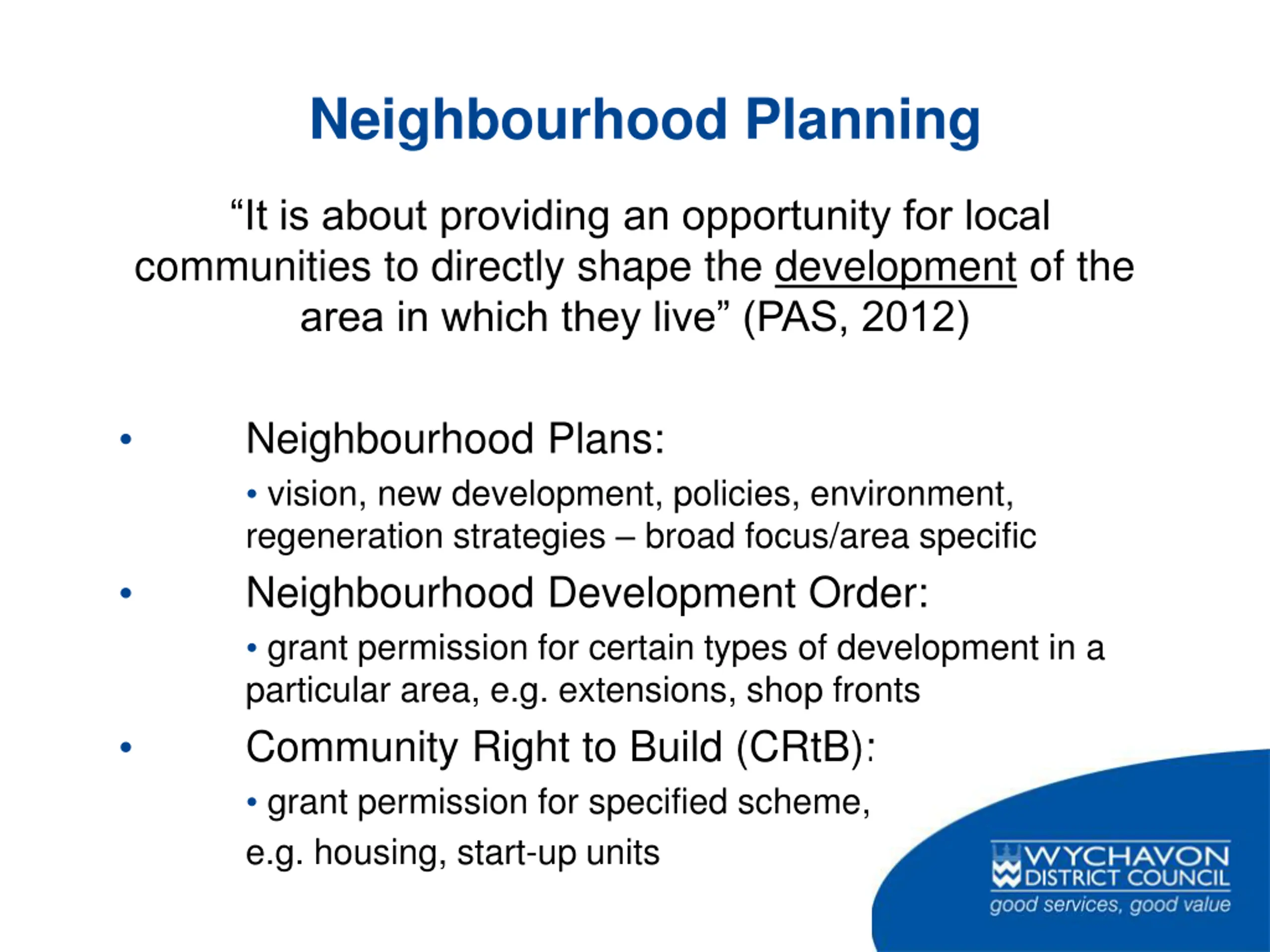 Neighbourhood Planning

“It is about providing an opportunity for local communities to directly shape the development of the area in which they live” (PAS, 2012)

• Neighbourhood Plans:
  • vision, new development, policies, environment, regeneration strategies – broad focus/area specific
• Neighbourhood Development Order:
  • grant permission for certain types of development in a particular area, e.g. extensions, shop fronts
• Community Right to Build (CRtB):
  • grant permission for specified scheme,
  e.g. housing, start-up units

WYCHAVON DISTRICT COUNCIL
good services, good value